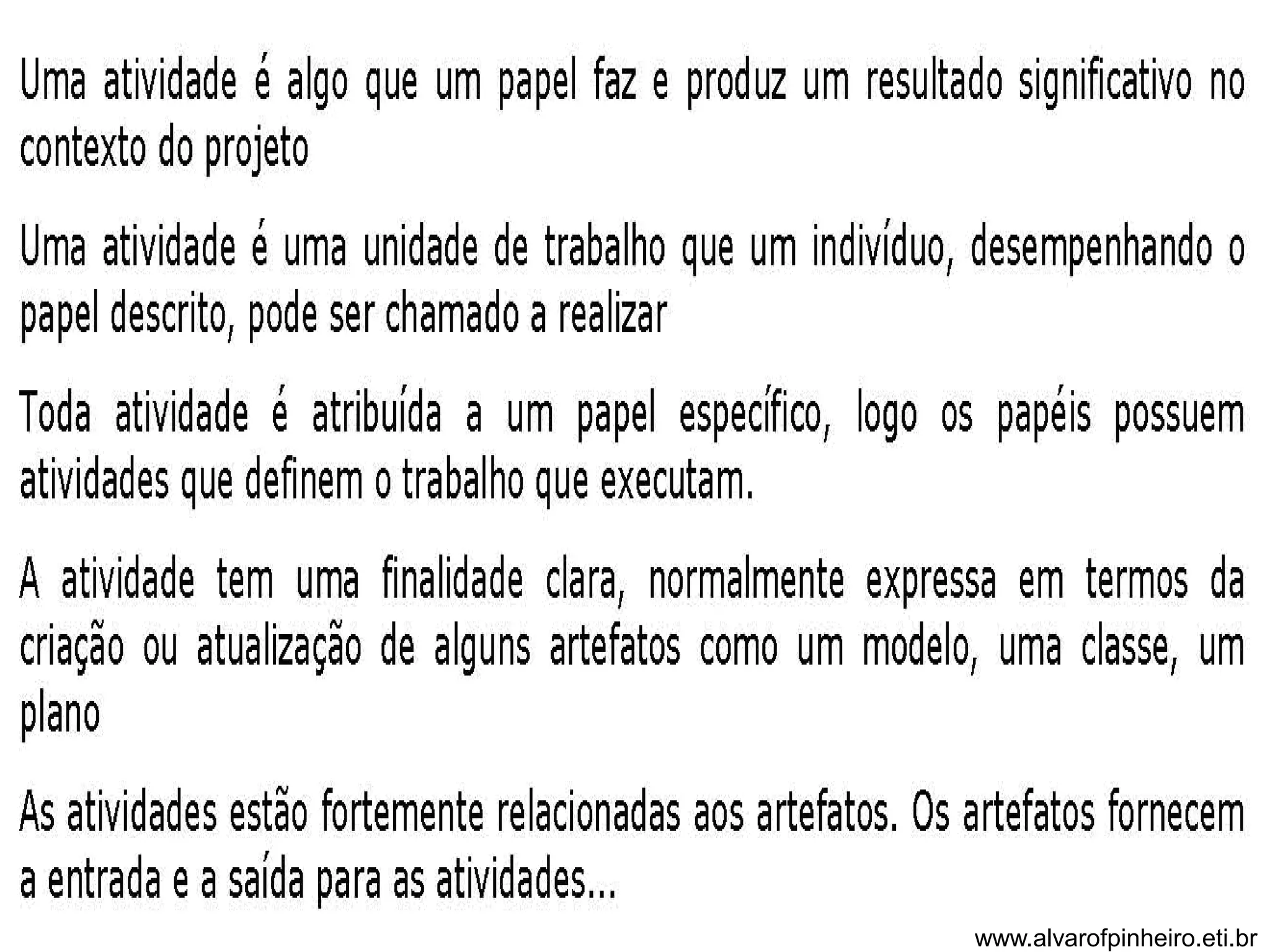 Uma atividade é algo que um papel faz e produz um resultado significativo no contexto do projeto

Uma atividade é uma unidade de trabalho que um indivíduo, desempenhando o papel descrito, pode ser chamado a realizar

Toda atividade é atribuída a um papel específico, logo os papéis possuem atividades que definem o trabalho que executam.

A atividade tem uma finalidade clara, normalmente expressa em termos da criação ou atualização de alguns artefatos como um modelo, uma classe, um plano

As atividades estão fortemente relacionadas aos artefatos. Os artefatos fornecem a entrada e a saída para as atividades...

www.alvarofpinheiro.eti.br